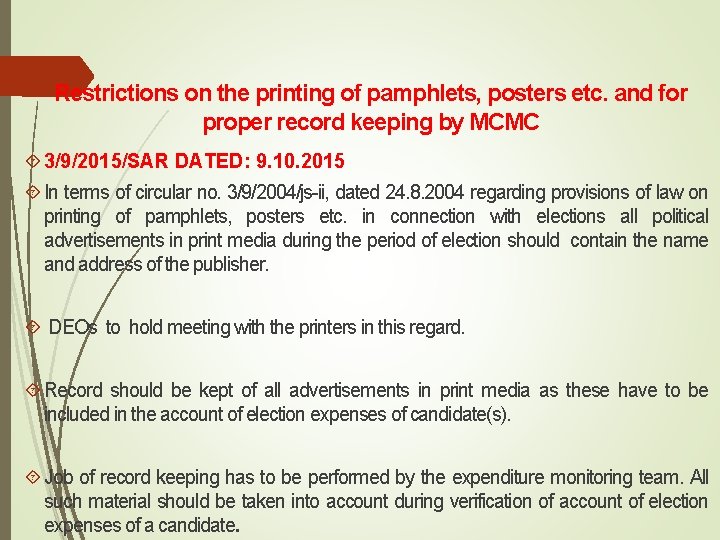 Restrictions on the printing of pamphlets, posters etc. and for proper record keeping by MCMC

3/9/2015/SAR DATED: 9.10.2015

In terms of circular no. 3/9/2004/js-ii, dated 24.8.2004 regarding provisions of law on printing of pamphlets, posters etc. in connection with elections all political advertisements in print media during the period of election should contain the name and address of the publisher.

DEOs to hold meeting with the printers in this regard.

Record should be kept of all advertisements in print media as these have to be included in the account of election expenses of candidate(s).

Job of record keeping has to be performed by the expenditure monitoring team. All such material should be taken into account during verification of account of election expenses of a candidate.